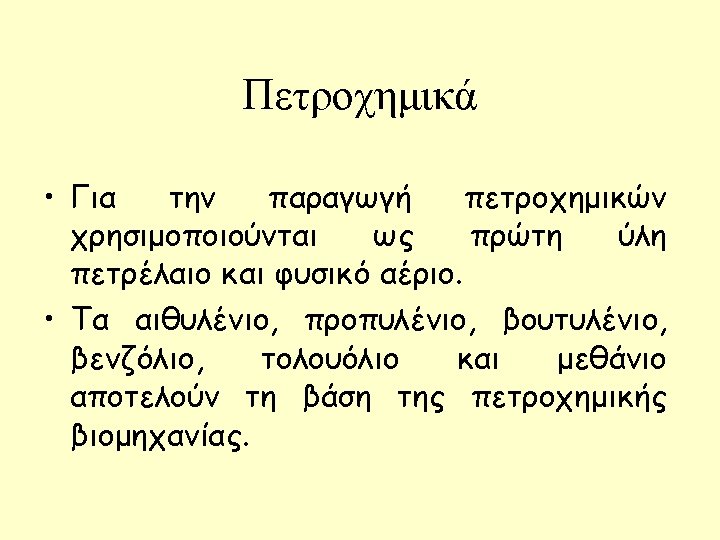 Πετροχημικά

• Για την παραγωγή πετροχημικών χρησιμοποιούνται ως πρώτη ύλη πετρέλαιο και φυσικό αέριο.

• Τα αιθυλένιο, προπυλένιο, βουτυλένιο, βενζόλιο, τολουόλιο και μεθάνιο αποτελούν τη βάση της πετροχημικής βιομηχανίας.